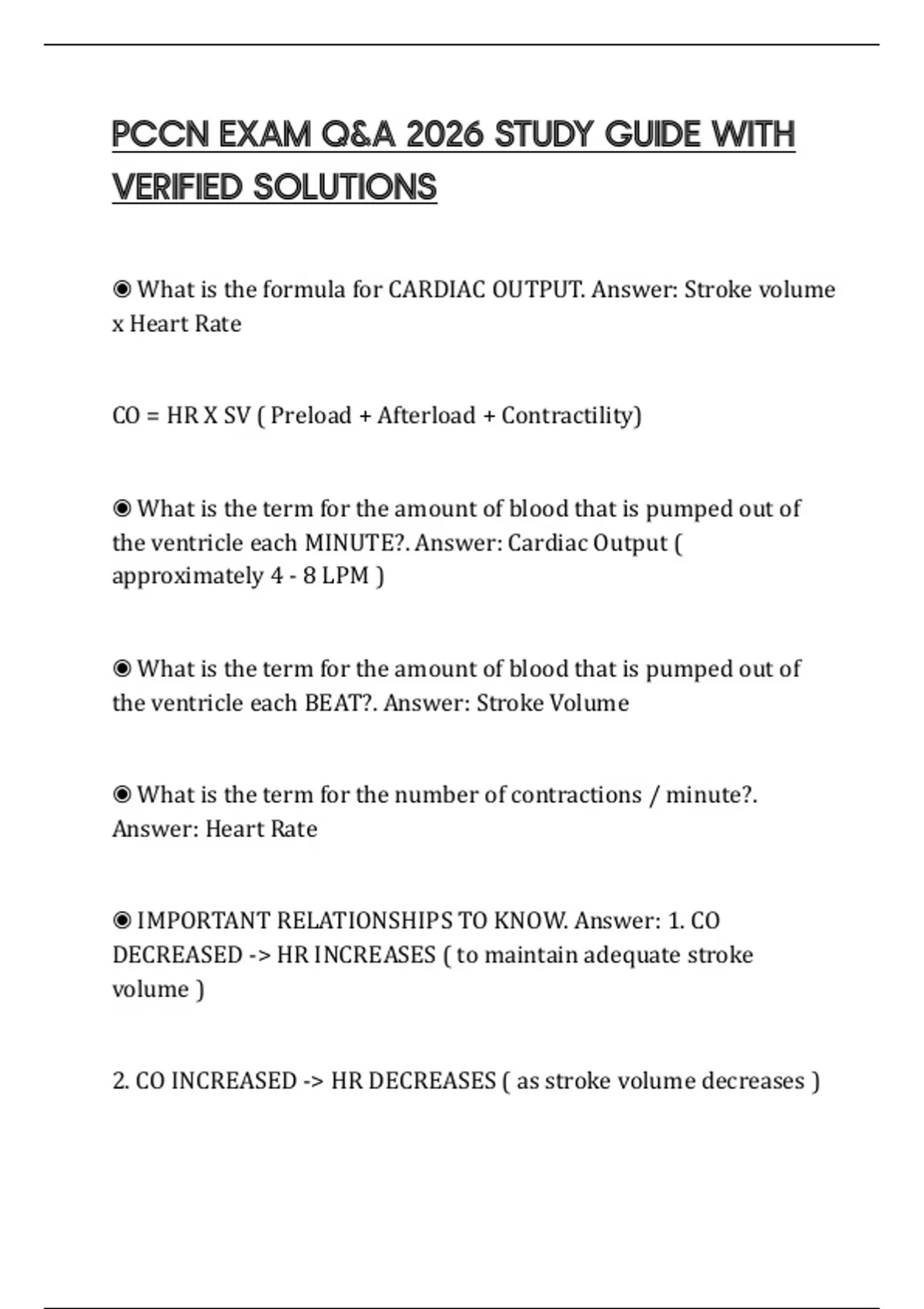 PCCN EXAM Q&A 2026 STUDY GUIDE WITH VERIFIED SOLUTIONS

◉ What is the formula for CARDIAC OUTPUT. Answer: Stroke volume x Heart Rate

CO = HR X SV ( Preload + Afterload + Contractility)

◉ What is the term for the amount of blood that is pumped out of the ventricle each MINUTE?. Answer: Cardiac Output ( approximately 4 - 8 LPM )

◉ What is the term for the amount of blood that is pumped out of the ventricle each BEAT?. Answer: Stroke Volume

◉ What is the term for the number of contractions / minute?. Answer: Heart Rate

◉ IMPORTANT RELATIONSHIPS TO KNOW. Answer: 1. CO DECREASED -> HR INCREASES ( to maintain adequate stroke volume )

2. CO INCREASED -> HR DECREASES ( as stroke volume decreases )